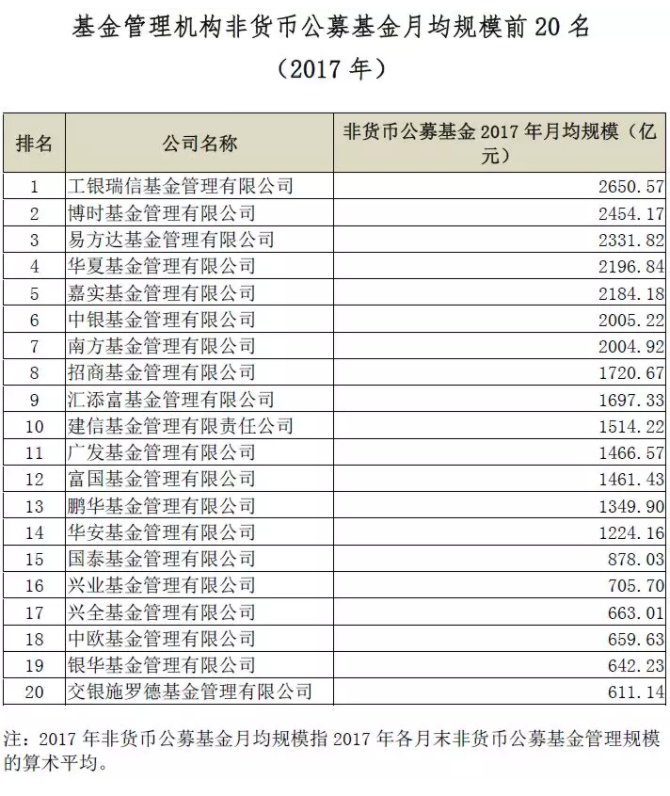 基金管理机构非货币公募基金月均规模前 20 名
（2017 年）

| 排名 | 公司名称 | 非货币公募基金 2017 年月均规模（亿元） |
|---|---|---|
| 1 | 工银瑞信基金管理有限公司 | 2650.57 |
| 2 | 博时基金管理有限公司 | 2454.17 |
| 3 | 易方达基金管理有限公司 | 2331.82 |
| 4 | 华夏基金管理有限公司 | 2196.84 |
| 5 | 嘉实基金管理有限公司 | 2184.18 |
| 6 | 中银基金管理有限公司 | 2005.22 |
| 7 | 南方基金管理有限公司 | 2004.92 |
| 8 | 招商基金管理有限公司 | 1720.67 |
| 9 | 汇添富基金管理有限公司 | 1697.33 |
| 10 | 建信基金管理有限责任公司 | 1514.22 |
| 11 | 广发基金管理有限公司 | 1466.57 |
| 12 | 富国基金管理有限公司 | 1461.43 |
| 13 | 鹏华基金管理有限公司 | 1349.90 |
| 14 | 华安基金管理有限公司 | 1224.16 |
| 15 | 国泰基金管理有限公司 | 878.03 |
| 16 | 兴业基金管理有限公司 | 705.70 |
| 17 | 兴全基金管理有限公司 | 663.01 |
| 18 | 中欧基金管理有限公司 | 659.63 |
| 19 | 银华基金管理有限公司 | 642.23 |
| 20 | 交银施罗德基金管理有限公司 | 611.14 |

注：2017 年非货币公募基金月均规模指 2017 年各月末非货币公募基金管理规模的算术平均。